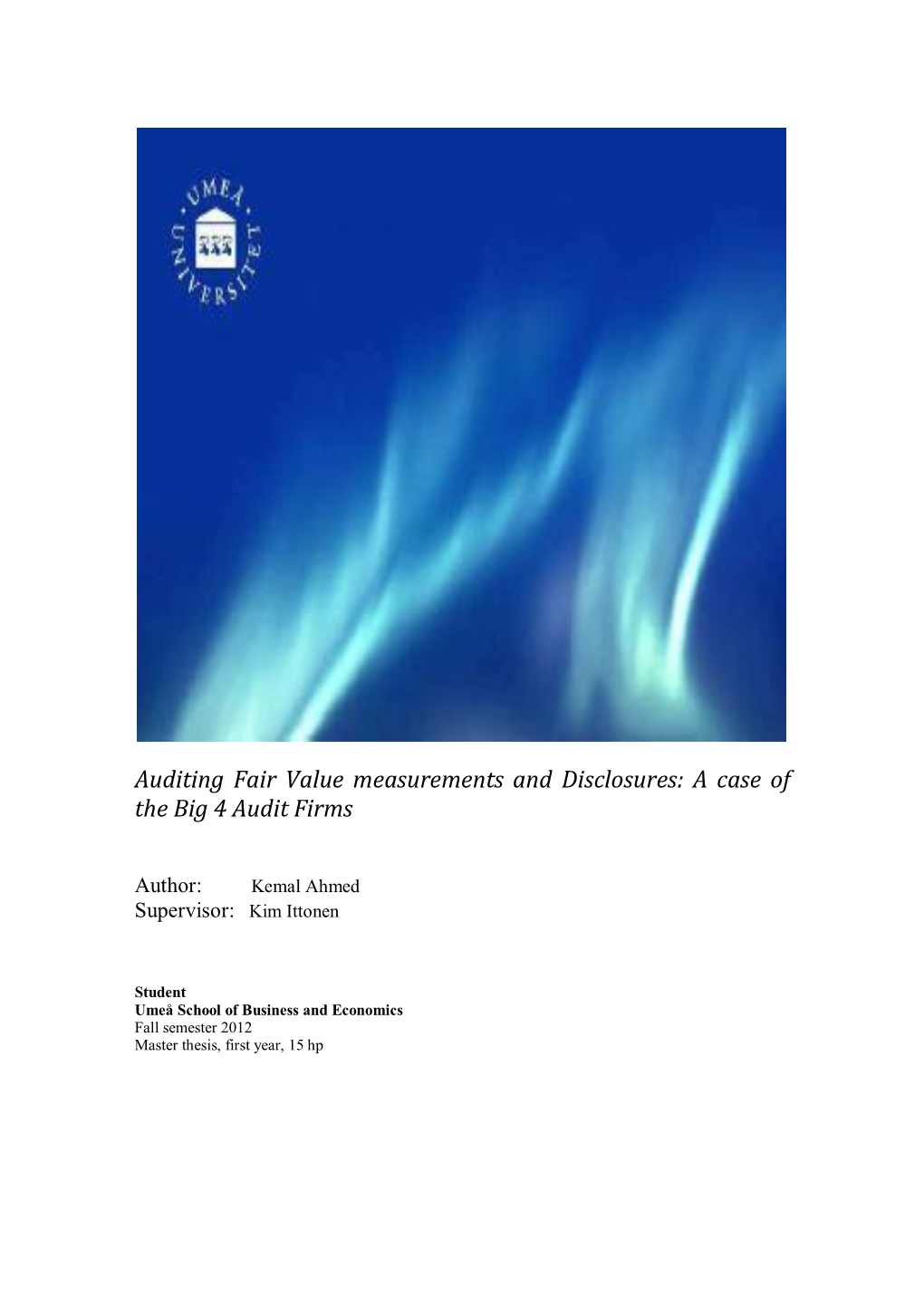 UMEÅ UNIVERSITET

Auditing Fair Value measurements and Disclosures: A case of the Big 4 Audit Firms

Author: Kemal Ahmed
Supervisor: Kim Ittonen

Student
Umeå School of Business and Economics
Fall semester 2012
Master thesis, first year, 15 hp